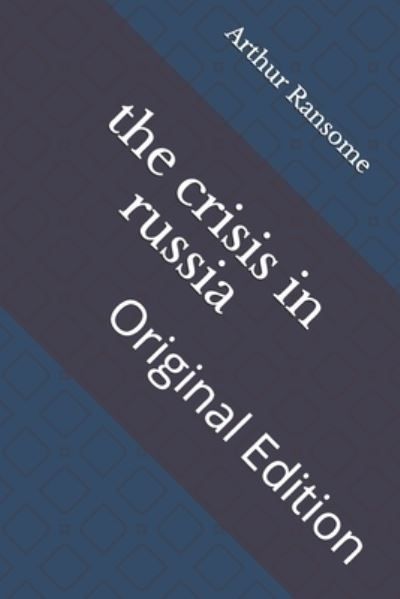 Arthur Ransome

the crisis in russia

Original Edition